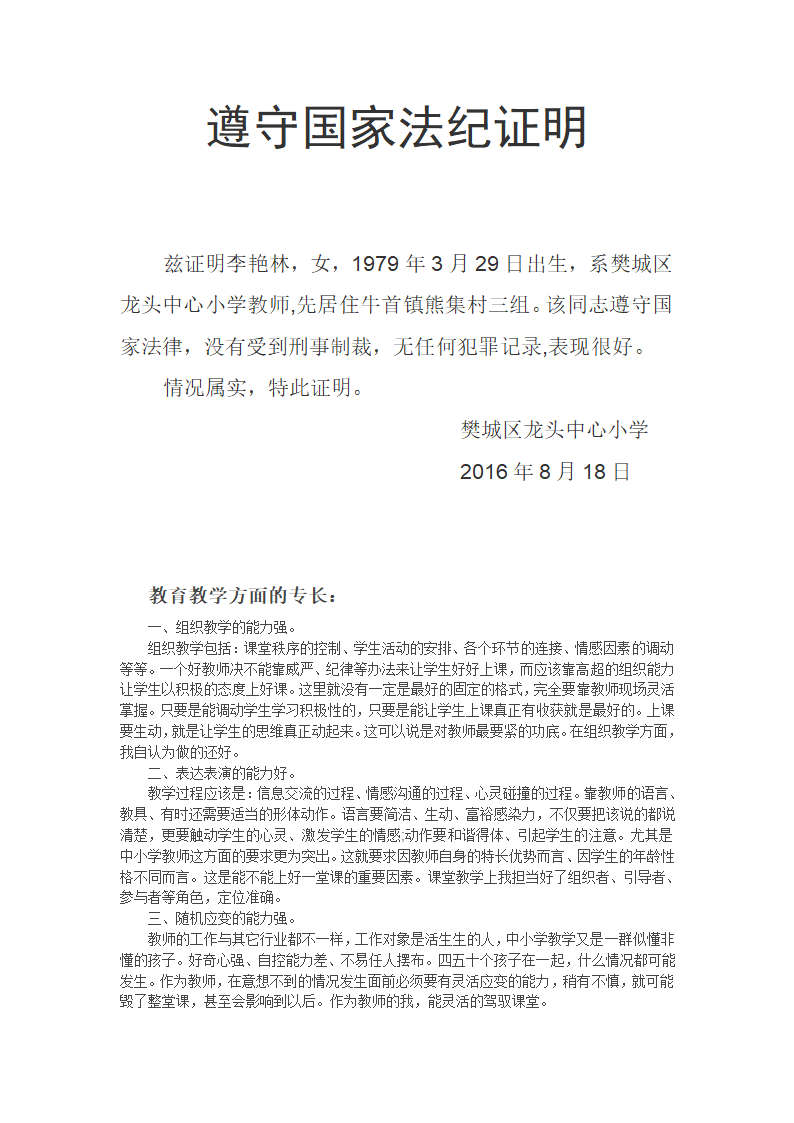 遵守国家法纪证明

兹证明李艳林，女，1979 年 3 月 29 日出生，系樊城区龙头中心小学教师,先居住牛首镇熊集村三组。该同志遵守国家法律，没有受到刑事制裁，无任何犯罪记录,表现很好。

情况属实，特此证明。

樊城区龙头中心小学

2016 年 8 月 18 日

教育教学方面的专长：

一、组织教学的能力强。

组织教学包括：课堂秩序的控制、学生活动的安排、各个环节的连接、情感因素的调动等等。一个好教师决不能靠威严、纪律等办法来让学生好好上课，而应该靠高超的组织能力让学生以积极的态度上好课。这里就没有一定是最好的固定的格式，完全要靠教师现场灵活掌握。只要是能调动学生学习积极性的，只要是能让学生上课真正有收获就是最好的。上课要生动，就是让学生的思维真正动起来。这可以说是对教师最要紧的功底。在组织教学方面，我自认为做的还好。

二、表达表演的能力好。

教学过程应该是：信息交流的过程、情感沟通的过程、心灵碰撞的过程。靠教师的语言、教具、有时还需要适当的形体动作。语言要简洁、生动、富裕感染力，不仅要把该说的都说清楚，更要触动学生的心灵、激发学生的情感;动作要和谐得体、引起学生的注意。尤其是中小学教师这方面的要求更为突出。这就要求因教师自身的特长优势而言、因学生的年龄性格不同而言。这是能不能上好一堂课的重要因素。课堂教学上我担当好了组织者、引导者、参与者等角色，定位准确。

三、随机应变的能力强。

教师的工作与其它行业都不一样，工作对象是活生生的人，中小学教学又是一群似懂非懂的孩子。好奇心强、自控能力差、不易任人摆布。四五十个孩子在一起，什么情况都可能发生。作为教师，在意想不到的情况发生面前必须要有灵活应变的能力，稍有不慎，就可能毁了整堂课，甚至会影响到以后。作为教师的我，能灵活的驾驭课堂。